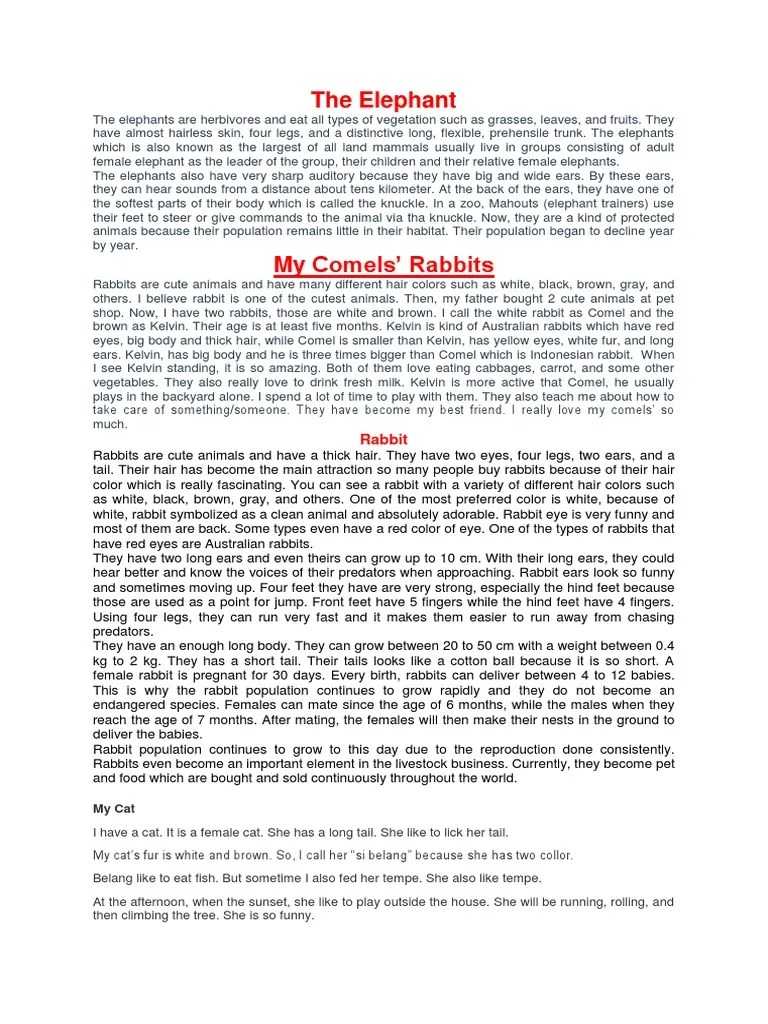 The Elephant

The elephants are herbivores and eat all types of vegetation such as grasses, leaves, and fruits. They have almost hairless skin, four legs, and a distinctive long, flexible, prehensile trunk. The elephants which is also known as the largest of all land mammals usually live in groups consisting of adult female elephant as the leader of the group, their children and their relative female elephants.
The elephants also have very sharp auditory because they have big and wide ears. By these ears, they can hear sounds from a distance about tens kilometer. At the back of the ears, they have one of the softest parts of their body which is called the knuckle. In a zoo, Mahouts (elephant trainers) use their feet to steer or give commands to the animal via tha knuckle. Now, they are a kind of protected animals because their population remains little in their habitat. Their population began to decline year by year.

My Comels' Rabbits

Rabbits are cute animals and have many different hair colors such as white, black, brown, gray, and others. I believe rabbit is one of the cutest animals. Then, my father bought 2 cute animals at pet shop. Now, I have two rabbits, those are white and brown. I call the white rabbit as Comel and the brown as Kelvin. Their age is at least five months. Kelvin is kind of Australian rabbits which have red eyes, big body and thick hair, while Comel is smaller than Kelvin, has yellow eyes, white fur, and long ears. Kelvin, has big body and he is three times bigger than Comel which is Indonesian rabbit. When I see Kelvin standing, it is so amazing. Both of them love eating cabbages, carrot, and some other vegetables. They also really love to drink fresh milk. Kelvin is more active that Comel, he usually plays in the backyard alone. I spend a lot of time to play with them. They also teach me about how to take care of something/someone. They have become my best friend. I really love my comels' so much.

Rabbit

Rabbits are cute animals and have a thick hair. They have two eyes, four legs, two ears, and a tail. Their hair has become the main attraction so many people buy rabbits because of their hair color which is really fascinating. You can see a rabbit with a variety of different hair colors such as white, black, brown, gray, and others. One of the most preferred color is white, because of white, rabbit symbolized as a clean animal and absolutely adorable. Rabbit eye is very funny and most of them are back. Some types even have a red color of eye. One of the types of rabbits that have red eyes are Australian rabbits.
They have two long ears and even theirs can grow up to 10 cm. With their long ears, they could hear better and know the voices of their predators when approaching. Rabbit ears look so funny and sometimes moving up. Four feet they have are very strong, especially the hind feet because those are used as a point for jump. Front feet have 5 fingers while the hind feet have 4 fingers. Using four legs, they can run very fast and it makes them easier to run away from chasing predators.
They have an enough long body. They can grow between 20 to 50 cm with a weight between 0.4 kg to 2 kg. They has a short tail. Their tails looks like a cotton ball because it is so short. A female rabbit is pregnant for 30 days. Every birth, rabbits can deliver between 4 to 12 babies. This is why the rabbit population continues to grow rapidly and they do not become an endangered species. Females can mate since the age of 6 months, while the males when they reach the age of 7 months. After mating, the females will then make their nests in the ground to deliver the babies.
Rabbit population continues to grow to this day due to the reproduction done consistently. Rabbits even become an important element in the livestock business. Currently, they become pet and food which are bought and sold continuously throughout the world.

My Cat

I have a cat. It is a female cat. She has a long tail. She like to lick her tail.

My cat's fur is white and brown. So, I call her "si belang" because she has two collor.

Belang like to eat fish. But sometime I also fed her tempe. She also like tempe.

At the afternoon, when the sunset, she like to play outside the house. She will be running, rolling, and then climbing the tree. She is so funny.